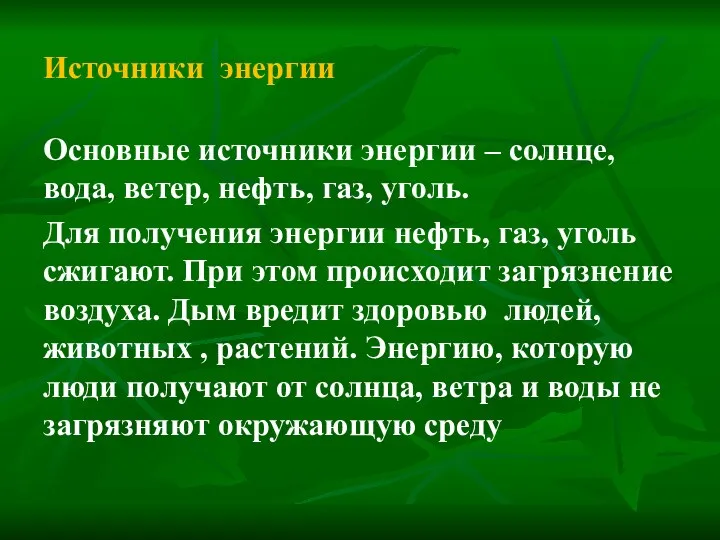 Источники энергии

Основные источники энергии – солнце, вода, ветер, нефть, газ, уголь.

Для получения энергии нефть, газ, уголь сжигают. При этом происходит загрязнение воздуха. Дым вредит здоровью людей, животных , растений. Энергию, которую люди получают от солнца, ветра и воды не загрязняют окружающую среду